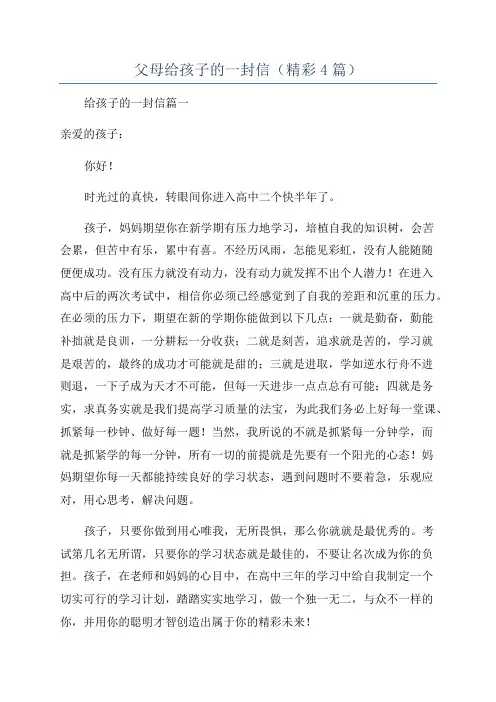 父母给孩子的一封信（精彩4篇）

给孩子的一封信篇一

亲爱的孩子：

你好！

时光过的真快，转眼间你进入高中二个快半年了。

孩子，妈妈期望你在新学期有压力地学习，培植自我的知识树，会苦会累，但苦中有乐，累中有喜。不经历风雨，怎能见彩虹，没有人能随随便便成功。没有压力就没有动力，没有动力就发挥不出个人潜力！在进入高中后的两次考试中，相信你必须已经感觉到了自我的差距和沉重的压力。在必须的压力下，期望在新的学期你能做到以下几点：一就是勤奋，勤能补拙就是良训，一分耕耘一分收获；二就是刻苦，追求就是苦的，学习就是艰苦的，最终的成功才可能就是甜的；三就是进取，学如逆水行舟不进则退，一下子成为天才不可能，但每一天进步一点点总有可能；四就是务实，求真务实就是我们提高学习质量的法宝，为此我们务必上好每一堂课、抓紧每一秒钟、做好每一题！当然，我所说的不就是抓紧每一分钟学，而就是抓紧学的每一分钟，所有一切的前提就是先要有一个阳光的心态！妈妈期望你每一天都能持续良好的学习状态，遇到问题时不要着急，乐观应对，用心思考，解决问题。

孩子，只要你做到用心唯我，无所畏惧，那么你就就是最优秀的。考试第几名无所谓，只要你的学习状态就是最佳的，不要让名次成为你的负担。孩子，在老师和妈妈的心目中，在高中三年的学习中给自我制定一个切实可行的学习计划，踏踏实实地学习，做一个独一无二，与众不一样的你，并用你的聪明才智创造出属于你的精彩未来！